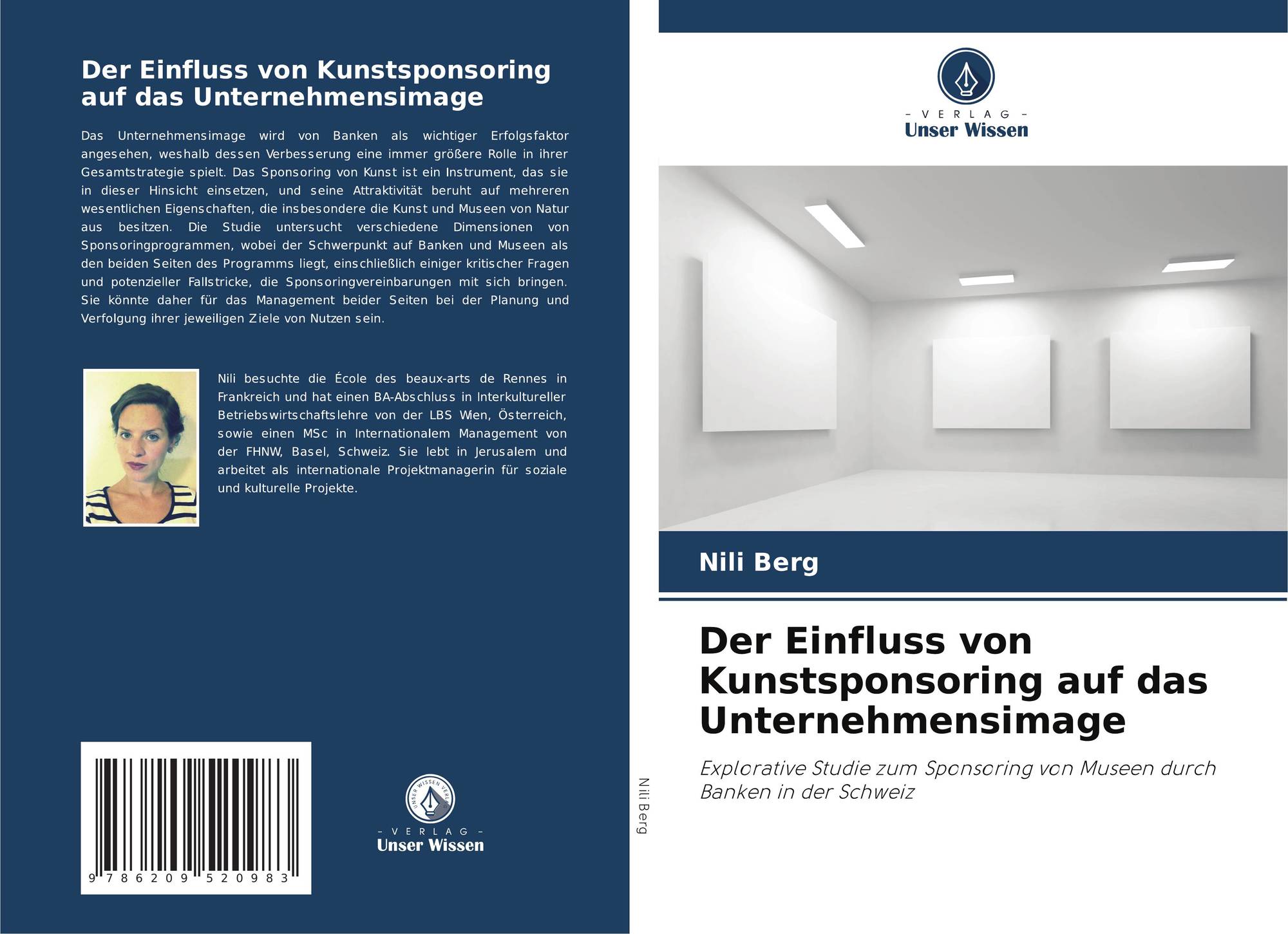 Der Einfluss von Kunstsponsoring auf das Unternehmensimage

Das Unternehmensimage wird von Banken als wichtiger Erfolgsfaktor angesehen, weshalb dessen Verbesserung eine immer größere Rolle in ihrer Gesamtstrategie spielt. Das Sponsoring von Kunst ist ein Instrument, das sie in dieser Hinsicht einsetzen, und seine Attraktivität beruht auf mehreren wesentlichen Eigenschaften, die insbesondere die Kunst und Museen von Natur aus besitzen. Die Studie untersucht verschiedene Dimensionen von Sponsoringprogrammen, wobei der Schwerpunkt auf Banken und Museen als den beiden Seiten des Programms liegt, einschließlich einiger kritischer Fragen und potenzieller Fallstricke, die Sponsoringvereinbarungen mit sich bringen. Sie könnte daher für das Management beider Seiten bei der Planung und Verfolgung ihrer jeweiligen Ziele von Nutzen sein.

Nili besuchte die École des beaux-arts de Rennes in Frankreich und hat einen BA-Abschluss in Interkultureller Betriebswirtschaftslehre von der LBS Wien, Österreich, sowie einen MSc in Internationalem Management von der FHNW, Basel, Schweiz. Sie lebt in Jerusalem und arbeitet als internationale Projektmanagerin für soziale und kulturelle Projekte.

9 786209 520983

UNSER WISSEN VERLAG
– VERLAG –
Unser Wissen

Nili Berg

– VERLAG –
Unser Wissen

Nili Berg

Der Einfluss von Kunstsponsoring auf das Unternehmensimage

Explorative Studie zum Sponsoring von Museen durch Banken in der Schweiz